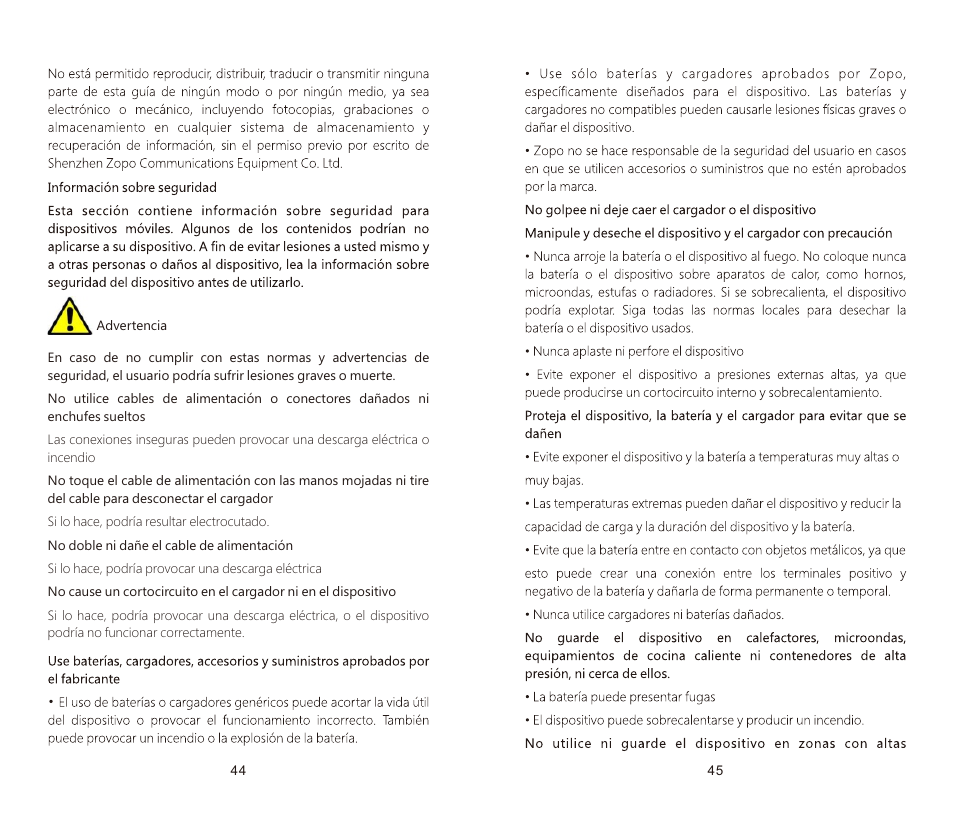 No está permitido reproducir, distribuir, traducir o transmitir ninguna parte de esta guía de ningún modo o por ningún medio, ya sea electrónico o mecánico, incluyendo fotocopias, grabaciones o almacenamiento en cualquier sistema de almacenamiento y recuperación de información, sin el permiso previo por escrito de Shenzhen Zopo Communications Equipment Co. Ltd.

Información sobre seguridad

Esta sección contiene información sobre seguridad para dispositivos móviles. Algunos de los contenidos podrían no aplicarse a su dispositivo. A fin de evitar lesiones a usted mismo y a otras personas o daños al dispositivo, lea la información sobre seguridad del dispositivo antes de utilizarlo.

Advertencia

En caso de no cumplir con estas normas y advertencias de seguridad, el usuario podría sufrir lesiones graves o muerte.

No utilice cables de alimentación o conectores dañados ni enchufes sueltos

Las conexiones inseguras pueden provocar una descarga eléctrica o incendio

No toque el cable de alimentación con las manos mojadas ni tire del cable para desconectar el cargador

Si lo hace, podría resultar electrocutado.

No doble ni dañe el cable de alimentación

Si lo hace, podría provocar una descarga eléctrica

No cause un cortocircuito en el cargador ni en el dispositivo

Si lo hace, podría provocar una descarga eléctrica, o el dispositivo podría no funcionar correctamente.

Use baterías, cargadores, accesorios y suministros aprobados por el fabricante

• El uso de baterías o cargadores genéricos puede acortar la vida útil del dispositivo o provocar el funcionamiento incorrecto. También puede provocar un incendio o la explosión de la batería.

44

• Use sólo baterías y cargadores aprobados por Zopo, específicamente diseñados para el dispositivo. Las baterías y cargadores no compatibles pueden causarle lesiones físicas graves o dañar el dispositivo.

• Zopo no se hace responsable de la seguridad del usuario en casos en que se utilicen accesorios o suministros que no estén aprobados por la marca.

No golpee ni deje caer el cargador o el dispositivo

Manipule y deseche el dispositivo y el cargador con precaución

• Nunca arroje la batería o el dispositivo al fuego. No coloque nunca la batería o el dispositivo sobre aparatos de calor, como hornos, microondas, estufas o radiadores. Si se sobrecalienta, el dispositivo podría explotar. Siga todas las normas locales para desechar la batería o el dispositivo usados.

• Nunca aplaste ni perfore el dispositivo

• Evite exponer el dispositivo a presiones externas altas, ya que puede producirse un cortocircuito interno y sobrecalentamiento.

Proteja el dispositivo, la batería y el cargador para evitar que se dañen

• Evite exponer el dispositivo y la batería a temperaturas muy altas o muy bajas.

• Las temperaturas extremas pueden dañar el dispositivo y reducir la capacidad de carga y la duración del dispositivo y la batería.

• Evite que la batería entre en contacto con objetos metálicos, ya que esto puede crear una conexión entre los terminales positivo y negativo de la batería y dañarla de forma permanente o temporal.

• Nunca utilice cargadores ni baterías dañados.

No guarde el dispositivo en calefactores, microondas, equipamientos de cocina caliente ni contenedores de alta presión, ni cerca de ellos.

• La batería puede presentar fugas

• El dispositivo puede sobrecalentarse y producir un incendio.

No utilice ni guarde el dispositivo en zonas con altas

45